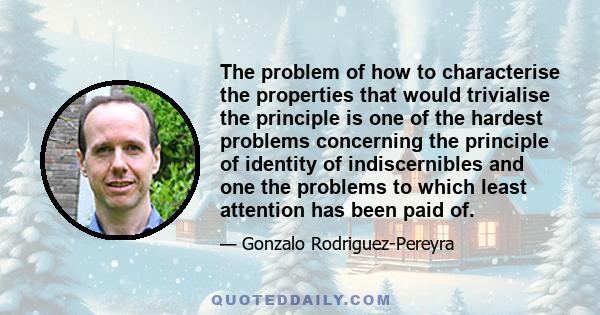 The problem of how to characterise the properties that would trivialise the principle is one of the hardest problems concerning the principle of identity of indiscernibles and one the problems to which least attention has been paid of.

— Gonzalo Rodriguez-Pereyra

QUOTEDDAILY.COM